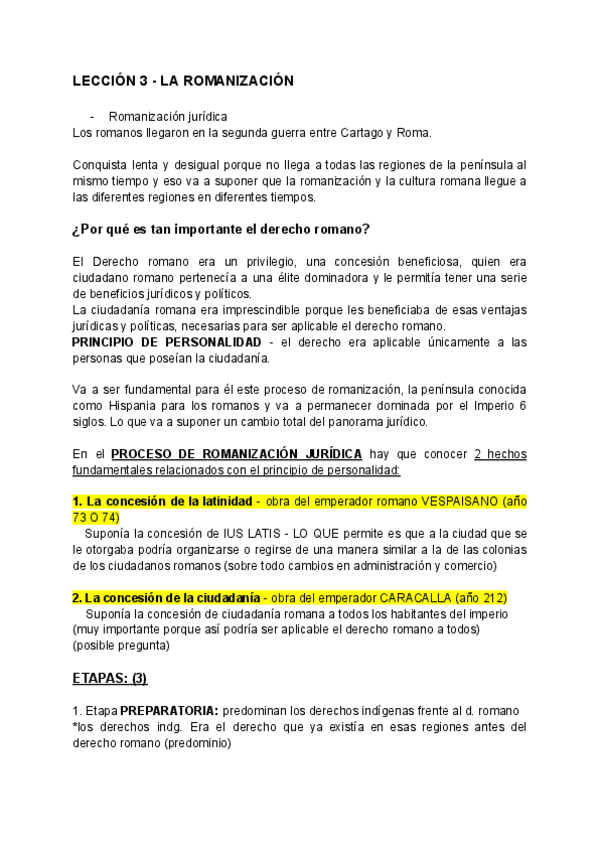 LECCIÓN 3 - LA ROMANIZACIÓN

- Romanización jurídica

Los romanos llegaron en la segunda guerra entre Cartago y Roma.

Conquista lenta y desigual porque no llega a todas las regiones de la península al mismo tiempo y eso va a suponer que la romanización y la cultura romana llegue a las diferentes regiones en diferentes tiempos.

¿Por qué es tan importante el derecho romano?

El Derecho romano era un privilegio, una concesión beneficiosa, quien era ciudadano romano pertenecía a una élite dominadora y le permitía tener una serie de beneficios jurídicos y políticos.
La ciudadanía romana era imprescindible porque les beneficiaba de esas ventajas jurídicas y políticas, necesarias para ser aplicable el derecho romano.
PRINCIPIO DE PERSONALIDAD - el derecho era aplicable únicamente a las personas que poseían la ciudadanía.

Va a ser fundamental para él este proceso de romanización, la península conocida como Hispania para los romanos y va a permanecer dominada por el Imperio 6 siglos. Lo que va a suponer un cambio total del panorama jurídico.

En el PROCESO DE ROMANIZACIÓN JURÍDICA hay que conocer 2 hechos fundamentales relacionados con el principio de personalidad:

1. La concesión de la latinidad - obra del emperador romano VESPAISANO (año 73 O 74)
Suponía la concesión de IUS LATIS - LO QUE permite es que a la ciudad que se le otorgaba podría organizarse o regirse de una manera similar a la de las colonias de los ciudadanos romanos (sobre todo cambios en administración y comercio)

2. La concesión de la ciudadanía - obra del emperador CARACALLA (año 212)
Suponía la concesión de ciudadanía romana a todos los habitantes del imperio (muy importante porque así podría ser aplicable el derecho romano a todos)
(posible pregunta)

ETAPAS: (3)

1. Etapa PREPARATORIA: predominan los derechos indígenas frente al d. romano
*los derechos indg. Era el derecho que ya existía en esas regiones antes del derecho romano (predominio)